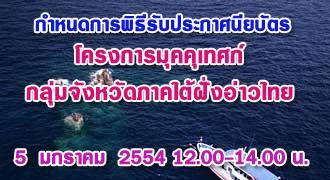 กำหนดการพิธีรับประกาศนียบัตร
โครงการมุคคุเทศก์
กลุ่มจังหวัดภาคใต้ฝั่งอ่าวไทย

5 มกราคม 2554 12.00-14.00 น.